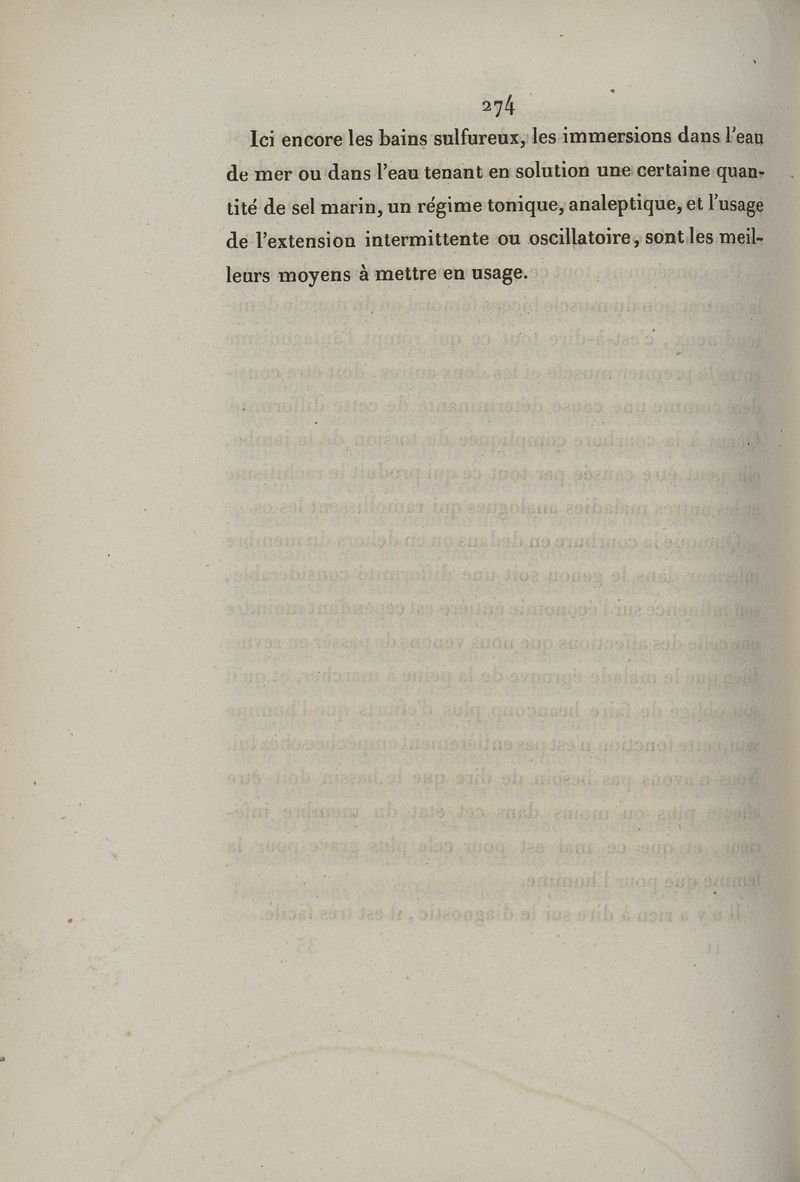 274

Ici encore les bains sulfureux, les immersions dans l'eau de mer ou dans l'eau tenant en solution une certaine quantité de sel marin, un régime tonique, analeptique, et l'usage de l'extension intermittente ou oscillatoire, sont les meilleurs moyens à mettre en usage.